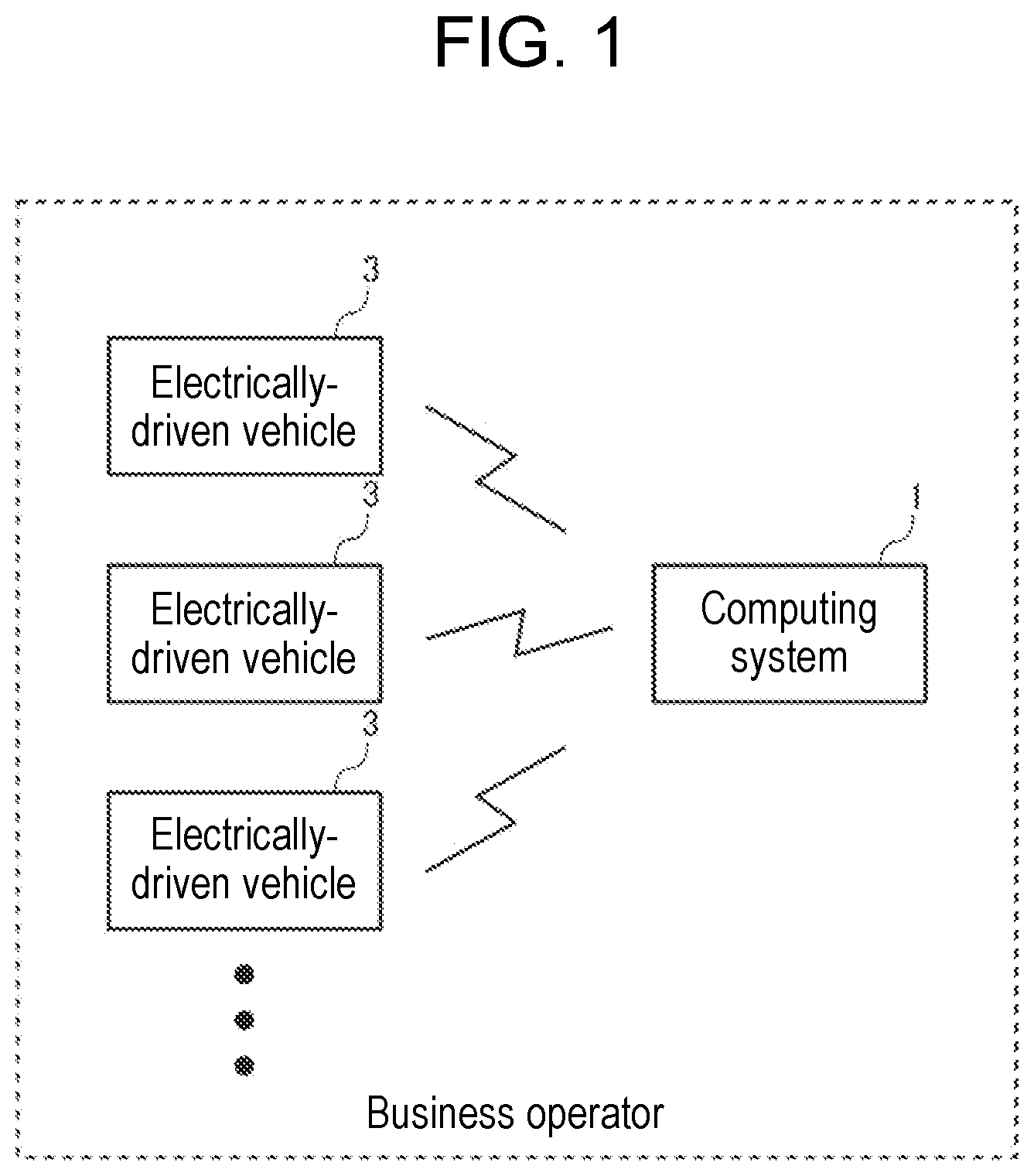 FIG. 1

3

Electrically-driven vehicle

3

Electrically-driven vehicle

3

Electrically-driven vehicle

1

Computing system

Business operator